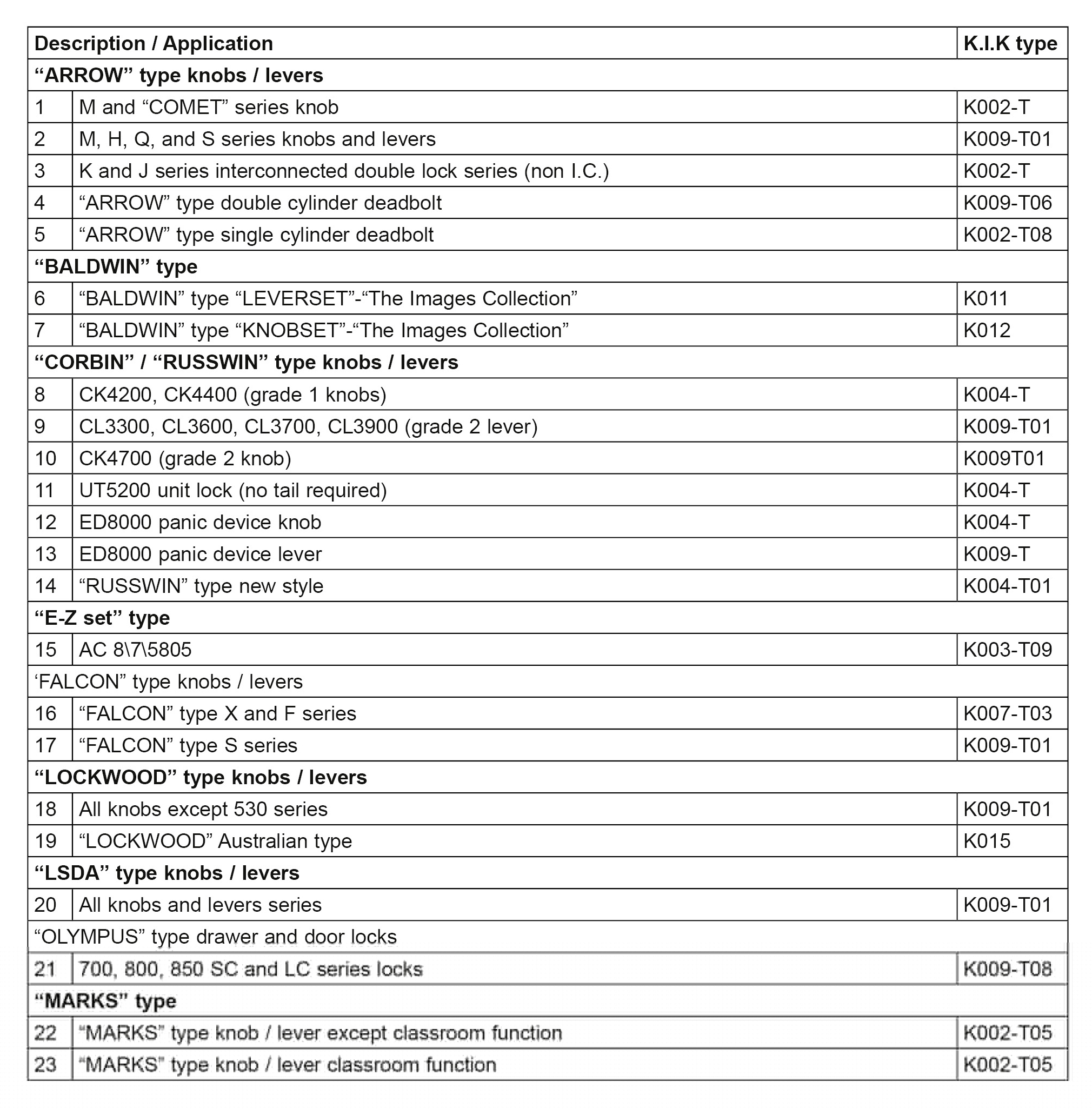 | Description / Application | | K.I.K type |
|---|---|---|
| “ARROW” type knobs / levers | | |
| 1 | M and “COMET” series knob | K002-T |
| 2 | M, H, Q, and S series knobs and levers | K009-T01 |
| 3 | K and J series interconnected double lock series (non I.C.) | K002-T |
| 4 | “ARROW” type double cylinder deadbolt | K009-T06 |
| 5 | “ARROW” type single cylinder deadbolt | K002-T08 |
| “BALDWIN” type | | |
| 6 | “BALDWIN” type “LEVERSET”-“The Images Collection” | K011 |
| 7 | “BALDWIN” type “KNOBSET”-“The Images Collection” | K012 |
| “CORBIN” / “RUSSWIN” type knobs / levers | | |
| 8 | CK4200, CK4400 (grade 1 knobs) | K004-T |
| 9 | CL3300, CL3600, CL3700, CL3900 (grade 2 lever) | K009-T01 |
| 10 | CK4700 (grade 2 knob) | K009T01 |
| 11 | UT5200 unit lock (no tail required) | K004-T |
| 12 | ED8000 panic device knob | K004-T |
| 13 | ED8000 panic device lever | K009-T |
| 14 | “RUSSWIN” type new style | K004-T01 |
| “E-Z set” type | | |
| 15 | AC 8\7\5805 | K003-T09 |
| ‘FALCON” type knobs / levers | | |
| 16 | “FALCON” type X and F series | K007-T03 |
| 17 | “FALCON” type S series | K009-T01 |
| “LOCKWOOD” type knobs / levers | | |
| 18 | All knobs except 530 series | K009-T01 |
| 19 | “LOCKWOOD” Australian type | K015 |
| “LSDA” type knobs / levers | | |
| 20 | All knobs and levers series | K009-T01 |
| “OLYMPUS” type drawer and door locks | | |
| 21 | 700, 800, 850 SC and LC series locks | K009-T08 |
| “MARKS” type | | |
| 22 | “MARKS” type knob / lever except classroom function | K002-T05 |
| 23 | “MARKS” type knob / lever classroom function | K002-T05 |